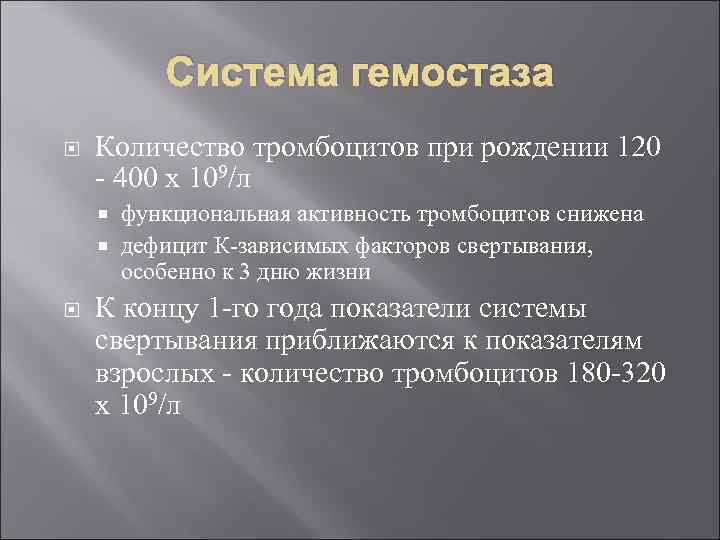 Система гемостаза

Количество тромбоцитов при рождении 120 - 400 х $10^9$/л

функциональная активность тромбоцитов снижена

дефицит К-зависимых факторов свертывания, особенно к 3 дню жизни

К концу 1-го года показатели системы свертывания приближаются к показателям взрослых - количество тромбоцитов 180-320 х $10^9$/л